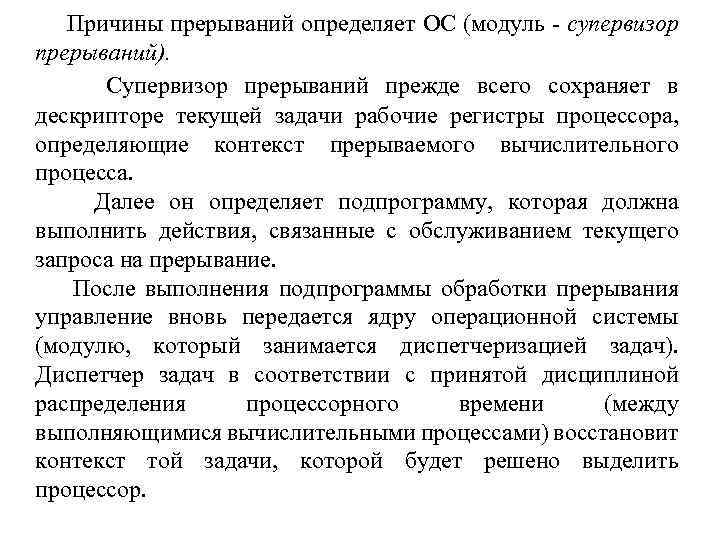 Причины прерываний определяет ОС (модуль - супервизор прерываний).

Супервизор прерываний прежде всего сохраняет в дескрипторе текущей задачи рабочие регистры процессора, определяющие контекст прерываемого вычислительного процесса.

Далее он определяет подпрограмму, которая должна выполнить действия, связанные с обслуживанием текущего запроса на прерывание.

После выполнения подпрограммы обработки прерывания управление вновь передается ядру операционной системы (модулю, который занимается диспетчеризацией задач). Диспетчер задач в соответствии с принятой дисциплиной распределения процессорного времени (между выполняющимися вычислительными процессами) восстановит контекст той задачи, которой будет решено выделить процессор.